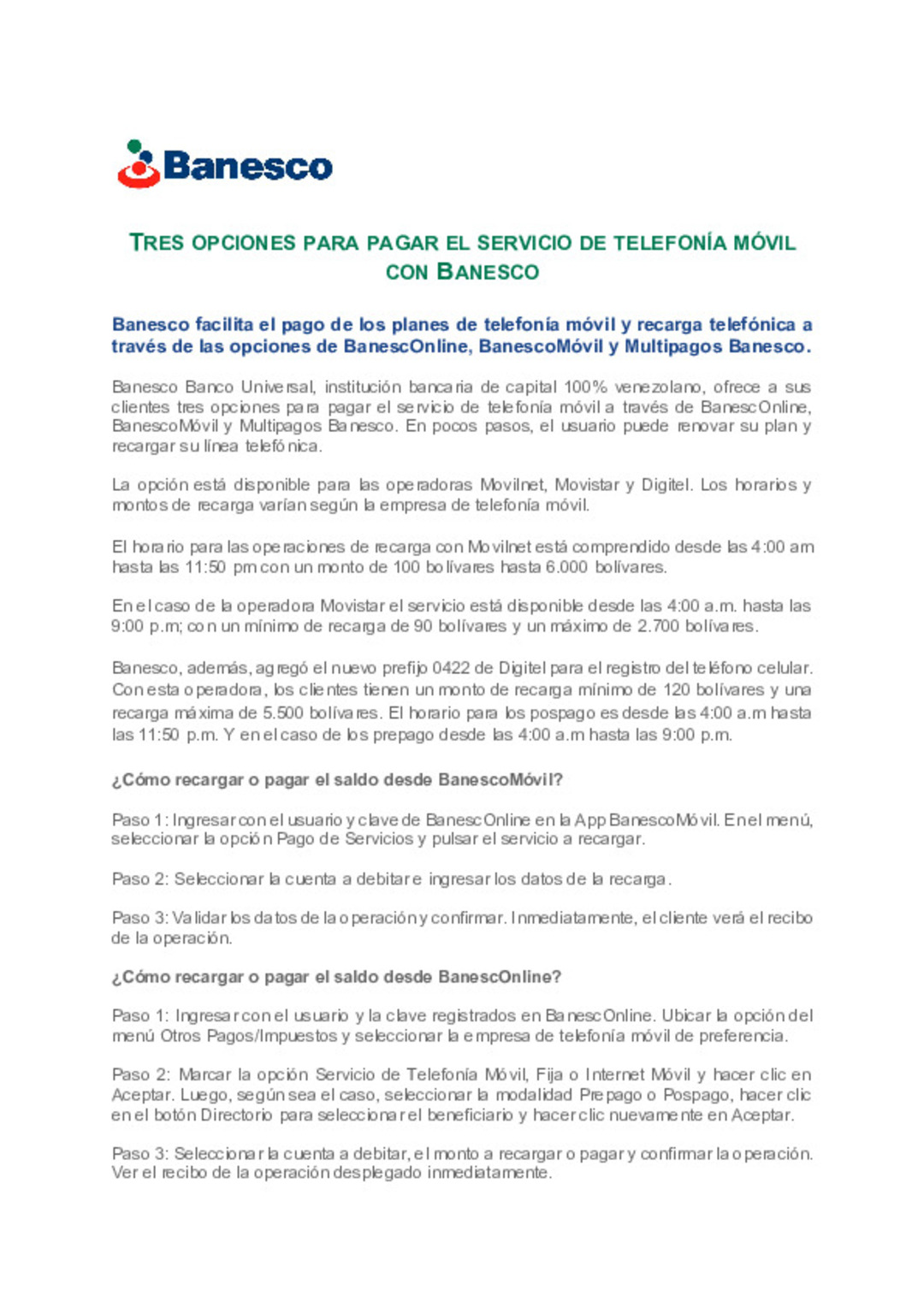 Banesco

TRES OPCIONES PARA PAGAR EL SERVICIO DE TELEFONÍA MÓVIL CON BANESCO

Banesco facilita el pago de los planes de telefonía móvil y recarga telefónica a través de las opciones de BanescOnline, BanescoMóvil y Multipagos Banesco.

Banesco Banco Universal, institución bancaria de capital 100% venezolano, ofrece a sus clientes tres opciones para pagar el servicio de telefonía móvil a través de BanescOnline, BanescoMóvil y Multipagos Banesco. En pocos pasos, el usuario puede renovar su plan y recargar su línea telefónica.

La opción está disponible para las operadoras Movilnet, Movistar y Digitel. Los horarios y montos de recarga varían según la empresa de telefonía móvil.

El horario para las operaciones de recarga con Movilnet está comprendido desde las 4:00 am hasta las 11:50 pm con un monto de 100 bolívares hasta 6.000 bolívares.

En el caso de la operadora Movistar el servicio está disponible desde las 4:00 a.m. hasta las 9:00 p.m; con un mínimo de recarga de 90 bolívares y un máximo de 2.700 bolívares.

Banesco, además, agregó el nuevo prefijo 0422 de Digitel para el registro del teléfono celular. Con esta operadora, los clientes tienen un monto de recarga mínimo de 120 bolívares y una recarga máxima de 5.500 bolívares. El horario para los pospago es desde las 4:00 a.m hasta las 11:50 p.m. Y en el caso de los prepago desde las 4:00 a.m hasta las 9:00 p.m.

¿Cómo recargar o pagar el saldo desde BanescoMóvil?

Paso 1: Ingresar con el usuario y clave de BanescOnline en la App BanescoMóvil. En el menú, seleccionar la opción Pago de Servicios y pulsar el servicio a recargar.

Paso 2: Seleccionar la cuenta a debitar e ingresar los datos de la recarga.

Paso 3: Validar los datos de la operación y confirmar. Inmediatamente, el cliente verá el recibo de la operación.

¿Cómo recargar o pagar el saldo desde BanescOnline?

Paso 1: Ingresar con el usuario y la clave registrados en BanescOnline. Ubicar la opción del menú Otros Pagos/Impuestos y seleccionar la empresa de telefonía móvil de preferencia.

Paso 2: Marcar la opción Servicio de Telefonía Móvil, Fija o Internet Móvil y hacer clic en Aceptar. Luego, según sea el caso, seleccionar la modalidad Prepago o Pospago, hacer clic en el botón Directorio para seleccionar el beneficiario y hacer clic nuevamente en Aceptar.

Paso 3: Seleccionar la cuenta a debitar, el monto a recargar o pagar y confirmar la operación. Ver el recibo de la operación desplegado inmediatamente.